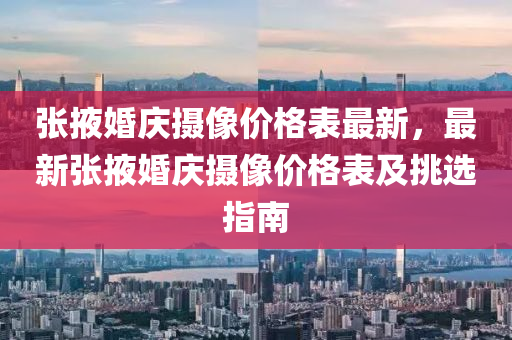 张掖婚庆摄像价格表最新，最新张掖婚庆摄像价格表及挑选指南